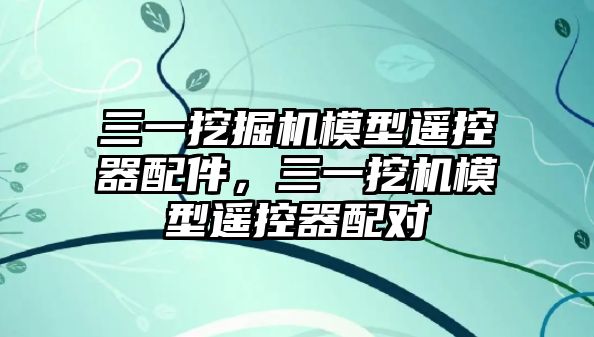 三一挖掘机模型遥控器配件，三一挖机模型遥控器配对